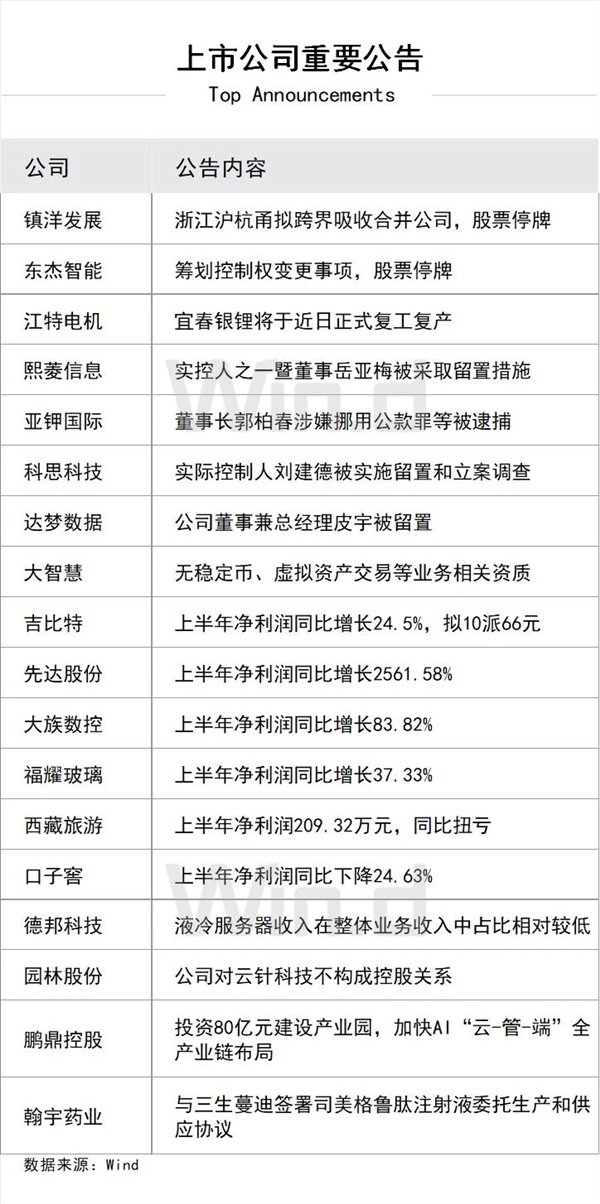 上市公司重要公告
Top Announcements

| 公司 | 公告内容 |
|---|---|
| 镇洋发展 | 浙江沪杭甬拟跨界吸收合并公司，股票停牌 |
| 东杰智能 | 筹划控制权变更事项，股票停牌 |
| 江特电机 | 宜春银锂将于近日正式复工复产 |
| 熙菱信息 | 实控人之一暨董事岳亚梅被采取留置措施 |
| 亚钾国际 | 董事长郭柏春涉嫌挪用公款罪等被逮捕 |
| 科思科技 | 实际控制人刘建德被实施留置和立案调查 |
| 达梦数据 | 公司董事兼总经理皮宇被留置 |
| 大智慧 | 无稳定币、虚拟资产交易等业务相关资质 |
| 吉比特 | 上半年净利润同比增长24.5%，拟10派66元 |
| 先达股份 | 上半年净利润同比增长2561.58% |
| 大族数控 | 上半年净利润同比增长83.82% |
| 福耀玻璃 | 上半年净利润同比增长37.33% |
| 西藏旅游 | 上半年净利润209.32万元，同比扭亏 |
| 口子窖 | 上半年净利润同比下降24.63% |
| 德邦科技 | 液冷服务器收入在整体业务收入中占比相对较低 |
| 园林股份 | 公司对云针科技不构成控股关系 |
| 鹏鼎控股 | 投资80亿元建设产业园，加快AI“云-管-端”全产业链布局 |
| 翰宇药业 | 与三生蔓迪签署司美格鲁肽注射液委托生产和供应协议 |

数据来源：Wind